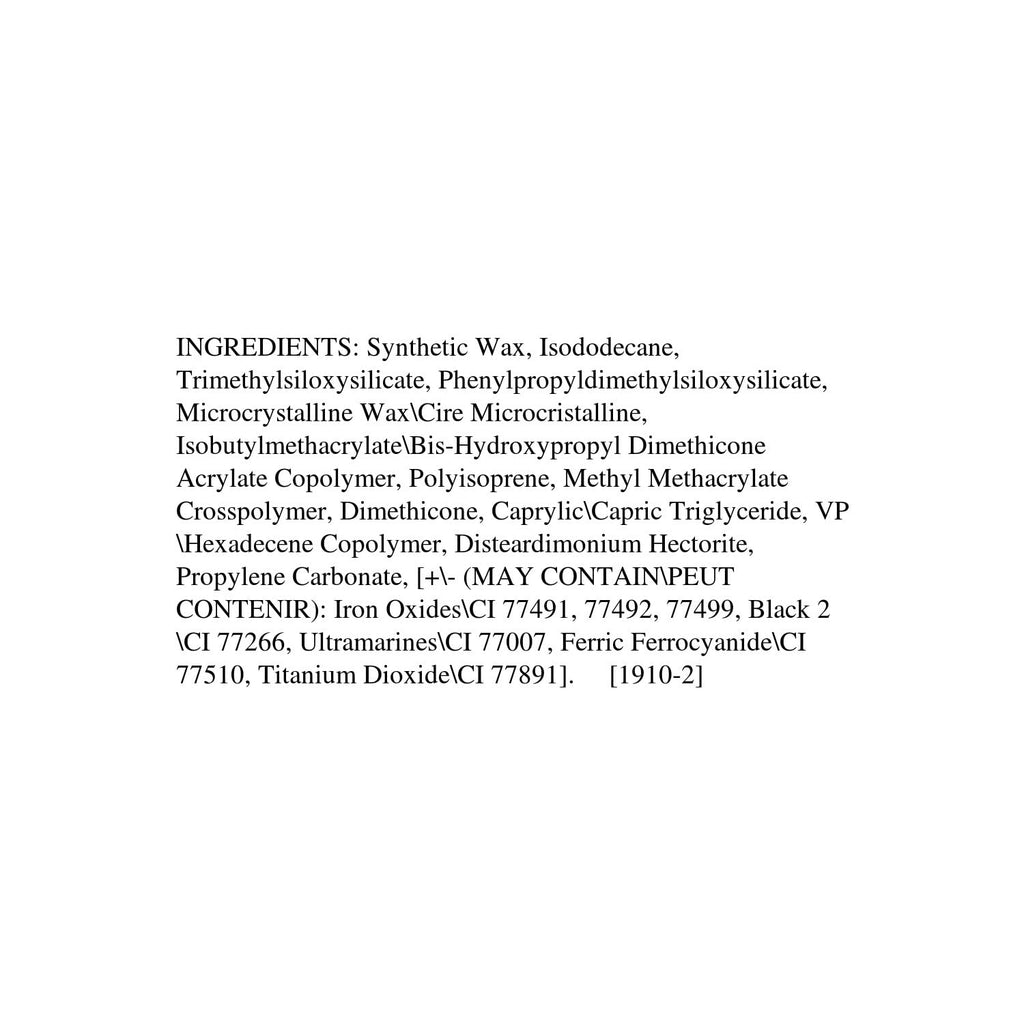 INGREDIENTS: Synthetic Wax, Isododecane, Trimethylsiloxysilicate, Phenylpropyldimethylsiloxysilicate, Microcrystalline Wax\Cire Microcristalline, Isobutylmethacrylate\Bis-Hydroxypropyl Dimethicone Acrylate Copolymer, Polyisoprene, Methyl Methacrylate Crosspolymer, Dimethicone, Caprylic\Capric Triglyceride, VP \Hexadecene Copolymer, Disteardimonium Hectorite, Propylene Carbonate, [+\- (MAY CONTAIN\PEUT CONTENIR): Iron Oxides\CI 77491, 77492, 77499, Black 2 \CI 77266, Ultramarines\CI 77007, Ferric Ferrocyanide\CI 77510, Titanium Dioxide\CI 77891]. [1910-2]